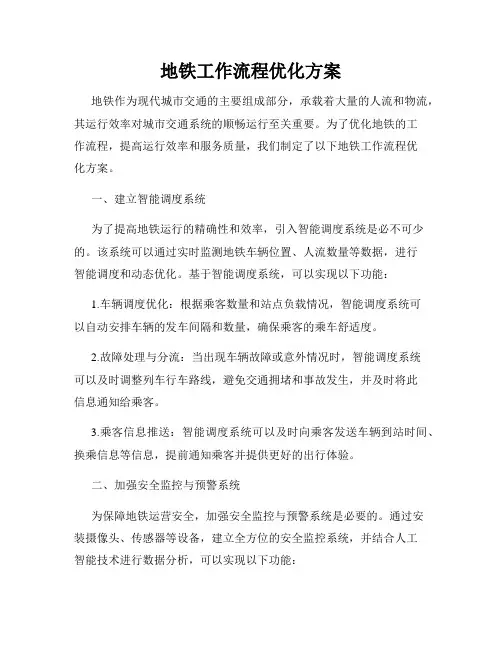 地铁工作流程优化方案

地铁作为现代城市交通的主要组成部分，承载着大量的人流和物流，其运行效率对城市交通系统的顺畅运行至关重要。为了优化地铁的工作流程，提高运行效率和服务质量，我们制定了以下地铁工作流程优化方案。

一、建立智能调度系统

为了提高地铁运行的精确性和效率，引入智能调度系统是必不可少的。该系统可以通过实时监测地铁车辆位置、人流数量等数据，进行智能调度和动态优化。基于智能调度系统，可以实现以下功能：

1.车辆调度优化：根据乘客数量和站点负载情况，智能调度系统可以自动安排车辆的发车间隔和数量，确保乘客的乘车舒适度。

2.故障处理与分流：当出现车辆故障或意外情况时，智能调度系统可以及时调整列车行车路线，避免交通拥堵和事故发生，并及时将此信息通知给乘客。

3.乘客信息推送：智能调度系统可以及时向乘客发送车辆到站时间、换乘信息等信息，提前通知乘客并提供更好的出行体验。

二、加强安全监控与预警系统

为保障地铁运营安全，加强安全监控与预警系统是必要的。通过安装摄像头、传感器等设备，建立全方位的安全监控系统，并结合人工智能技术进行数据分析，可以实现以下功能：